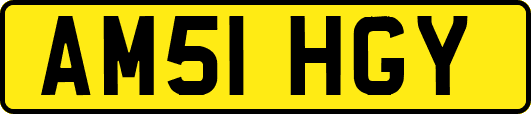 AM51 HGY